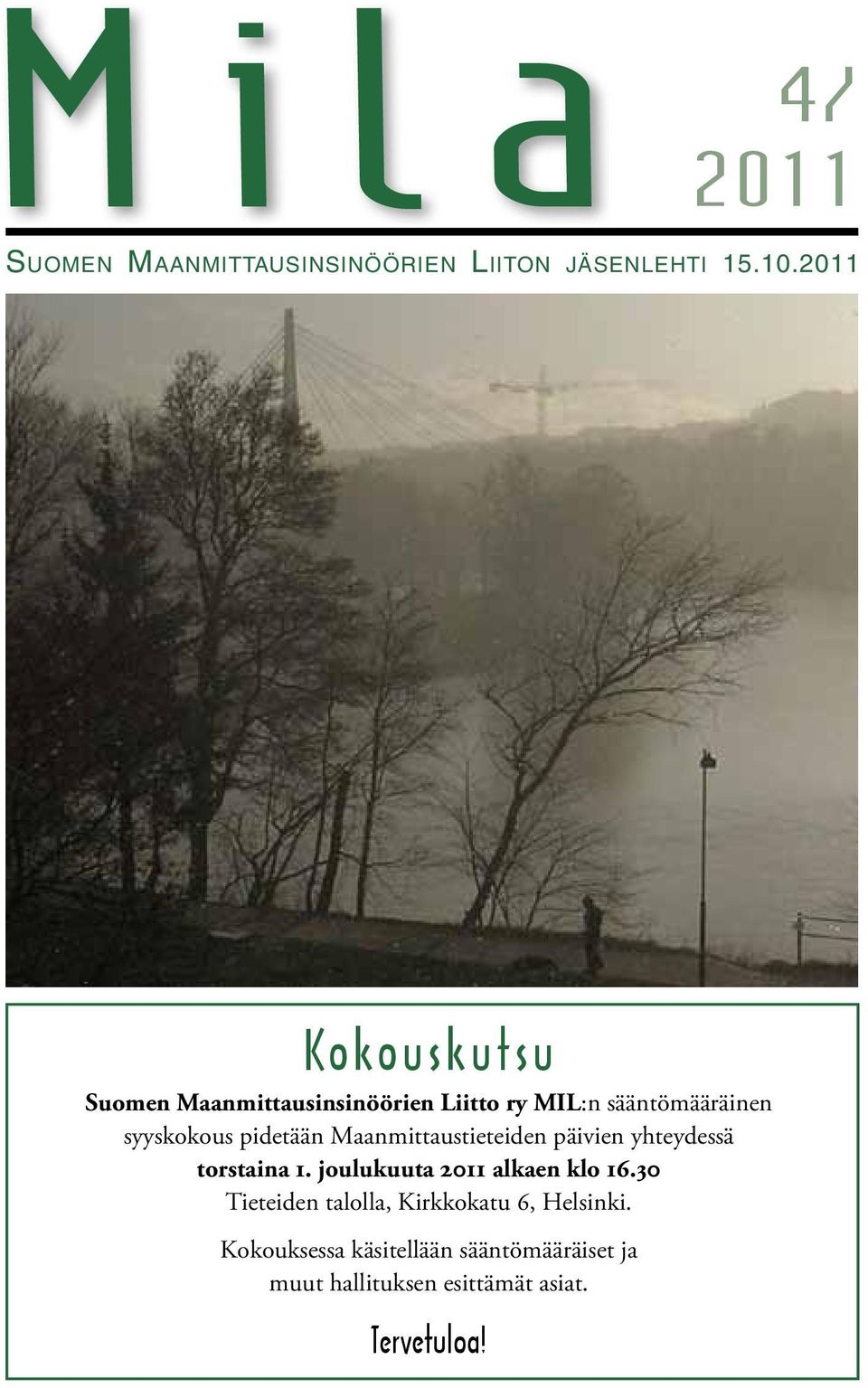 Mila

4/
2011

Suomen Maanmittausinsinöörien Liiton jäsenlehti 15.10.2011

Kokouskutsu

Suomen Maanmittausinsinöörien Liitto ry MIL:n sääntömääräinen syyskokous pidetään Maanmittaustieteiden päivien yhteydessä torstaina 1. joulukuuta 2011 alkaen klo 16.30 Tieteiden talolla, Kirkkokatu 6, Helsinki.

Kokouksessa käsitellään sääntömääräiset ja muut hallituksen esittämät asiat.

Tervetuloa!